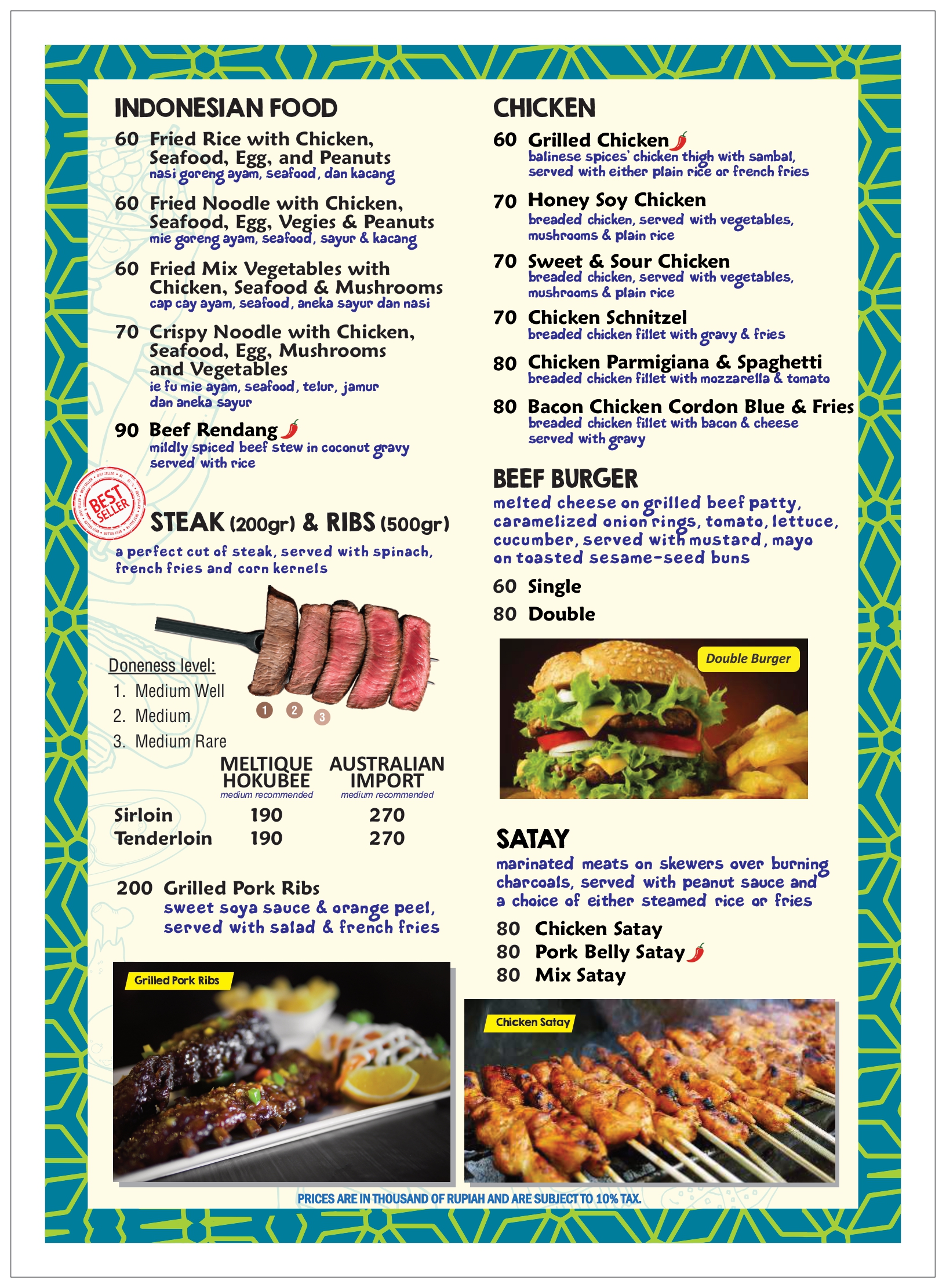 INDONESIAN FOOD

60 Fried Rice with Chicken, Seafood, Egg, and Peanuts
nasi goreng ayam, seafood, dan kacang

60 Fried Noodle with Chicken, Seafood, Egg, Vegies & Peanuts
mie goreng ayam, seafood, sayur & kacang

60 Fried Mix Vegetables with Chicken, Seafood & Mushrooms
cap cay ayam, seafood, aneka sayur dan nasi

70 Crispy Noodle with Chicken, Seafood, Egg, Mushrooms and Vegetables
ie fu mie ayam, seafood, telur, jamur dan aneka sayur

90 Beef Rendang
mildly spiced beef stew in coconut gravy served with rice

BEST SELLER

STEAK (200gr) & RIBS (500gr)
a perfect cut of steak, served with spinach, french fries and corn kernels

Doneness level:
1. Medium Well
2. Medium
3. Medium Rare

1 2 3

| | MELTIQUE HOKUBEE medium recommended | AUSTRALIAN IMPORT medium recommended |
|---|---|---|
| Sirloin | 190 | 270 |
| Tenderloin | 190 | 270 |

200 Grilled Pork Ribs
sweet soya sauce & orange peel, served with salad & french fries

Grilled Pork Ribs

CHICKEN

60 Grilled Chicken
balinese spices' chicken thigh with sambal, served with either plain rice or french fries

70 Honey Soy Chicken
breaded chicken, served with vegetables, mushrooms & plain rice

70 Sweet & Sour Chicken
breaded chicken, served with vegetables, mushrooms & plain rice

70 Chicken Schnitzel
breaded chicken fillet with gravy & fries

80 Chicken Parmigiana & Spaghetti
breaded chicken fillet with mozzarella & tomato

80 Bacon Chicken Cordon Blue & Fries
breaded chicken fillet with bacon & cheese served with gravy

BEEF BURGER
melted cheese on grilled beef patty, caramelized onion rings, tomato, lettuce, cucumber, served with mustard, mayo on toasted sesame-seed buns

60 Single
80 Double

Double Burger

SATAY
marinated meats on skewers over burning charcoals, served with peanut sauce and a choice of either steamed rice or fries

80 Chicken Satay
80 Pork Belly Satay
80 Mix Satay

Chicken Satay

PRICES ARE IN THOUSAND OF RUPIAH AND ARE SUBJECT TO 10% TAX.